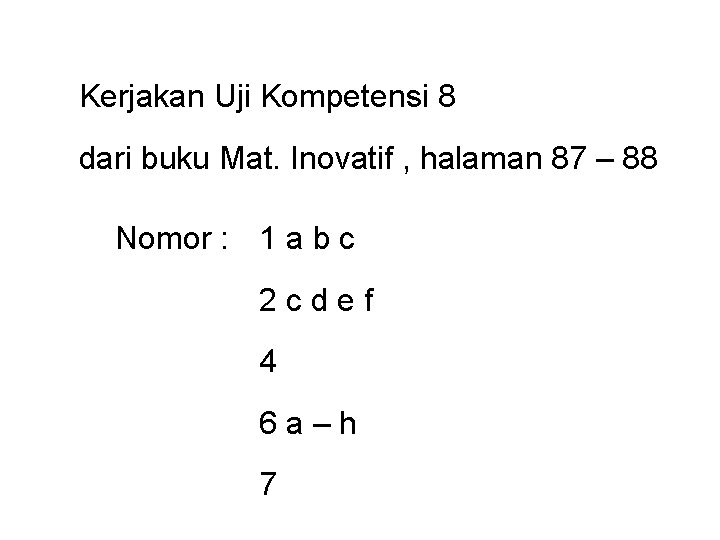 Kerjakan Uji Kompetensi 8

dari buku Mat. Inovatif , halaman 87 – 88

Nomor : 1 a b c

2 c d e f

4

6 a – h

7